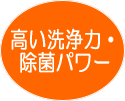 高い洗浄力・
除菌パワー